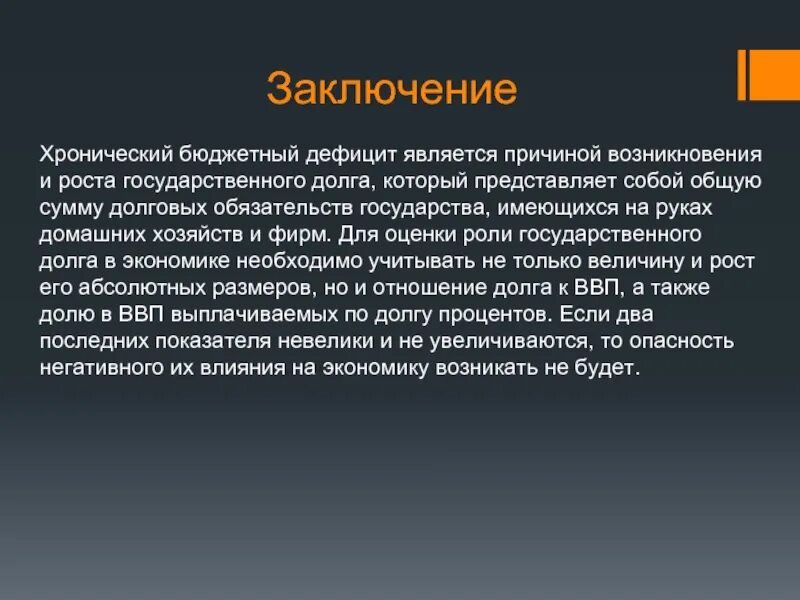 Заключение

Хронический бюджетный дефицит является причиной возникновения и роста государственного долга, который представляет собой общую сумму долговых обязательств государства, имеющихся на руках домашних хозяйств и фирм. Для оценки роли государственного долга в экономике необходимо учитывать не только величину и рост его абсолютных размеров, но и отношение долга к ВВП, а также долю в ВВП выплачиваемых по долгу процентов. Если два последних показателя невелики и не увеличиваются, то опасность негативного их влияния на экономику возникать не будет.